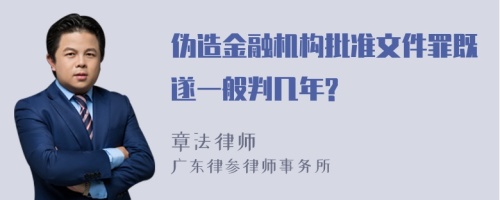 伪造金融机构批准文件罪既遂一般判几年?

章法律师
广东律参律师事务所